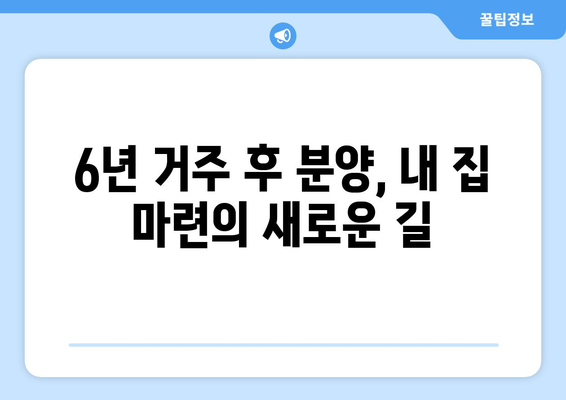 꿀팁정보

6년 거주 후 분양, 내 집 마련의 새로운 길